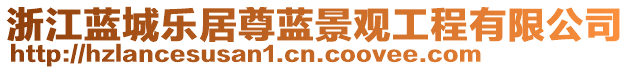 浙江蓝城乐居尊蓝景观工程有限公司
http://hzlancesusan1.cn.coovee.com